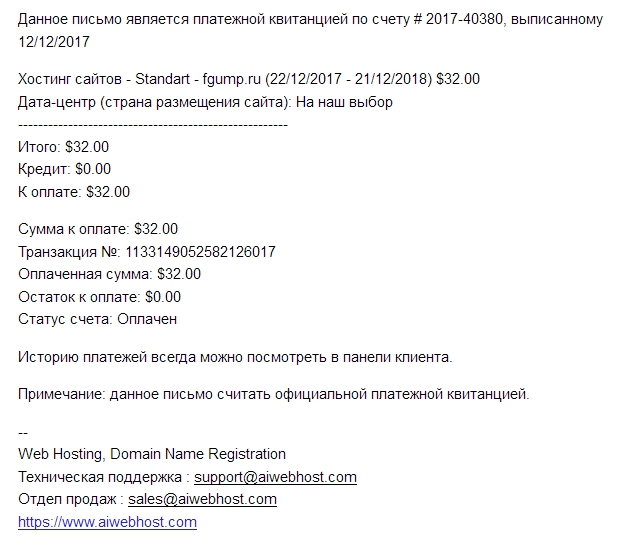 Данное письмо является платежной квитанцией по счету # 2017-40380, выписанному 12/12/2017

Хостинг сайтов - Standart - fgump.ru (22/12/2017 - 21/12/2018) $32.00
Дата-центр (страна размещения сайта): На наш выбор
------------------------------------------------------
Итого: $32.00
Кредит: $0.00
К оплате: $32.00

Сумма к оплате: $32.00
Транзакция №: 1133149052582126017
Оплаченная сумма: $32.00
Остаток к оплате: $0.00
Статус счета: Оплачен

Историю платежей всегда можно посмотреть в панели клиента.

Примечание: данное письмо считать официальной платежной квитанцией.

--
Web Hosting, Domain Name Registration
Техническая поддержка : support@aiwebhost.com
Отдел продаж : sales@aiwebhost.com
https://www.aiwebhost.com